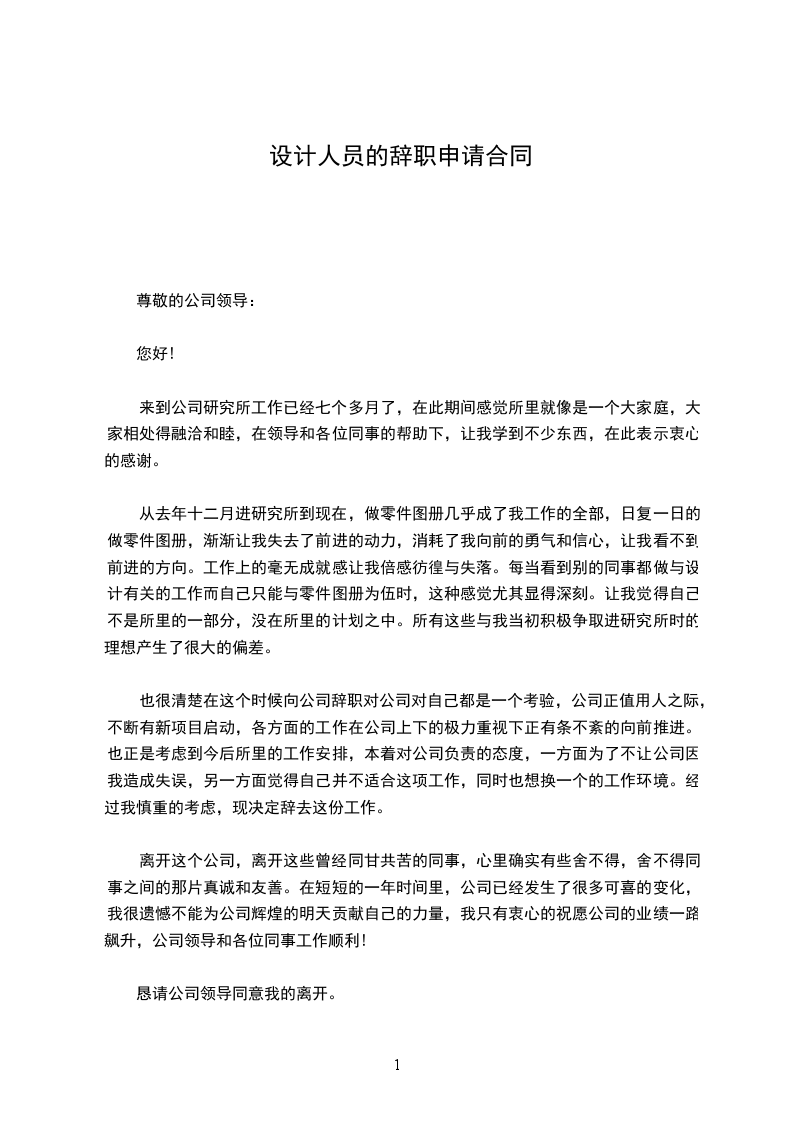 设计人员的辞职申请合同

尊敬的公司领导：

您好！

来到公司研究所工作已经七个多月了，在此期间感觉所里就像是一个大家庭，大家相处得融洽和睦，在领导和各位同事的帮助下，让我学到不少东西，在此表示衷心的感谢。

从去年十二月进研究所到现在，做零件图册几乎成了我工作的全部，日复一日的做零件图册，渐渐让我失去了前进的动力，消耗了我向前的勇气和信心，让我看不到前进的方向。工作上的毫无成就感让我倍感彷徨与失落。每当看到别的同事都做与设计有关的工作而自己只能与零件图册为伍时，这种感觉尤其显得深刻。让我觉得自己不是所里的一部分，没在所里的计划之中。所有这些与我当初积极争取进研究所时的理想产生了很大的偏差。

也很清楚在这个时候向公司辞职对公司对自己都是一个考验，公司正值用人之际，不断有新项目启动，各方面的工作在公司上下的极力重视下正有条不紊的向前推进。也正是考虑到今后所里的工作安排，本着对公司负责的态度，一方面为了不让公司因我造成失误，另一方面觉得自己并不适合这项工作，同时也想换一个的工作环境。经过我慎重的考虑，现决定辞去这份工作。

离开这个公司，离开这些曾经同甘共苦的同事，心里确实有些舍不得，舍不得同事之间的那片真诚和友善。在短短的一年时间里，公司已经发生了很多可喜的变化，我很遗憾不能为公司辉煌的明天贡献自己的力量，我只有衷心的祝愿公司的业绩一路飙升，公司领导和各位同事工作顺利！

恳请公司领导同意我的离开。

1